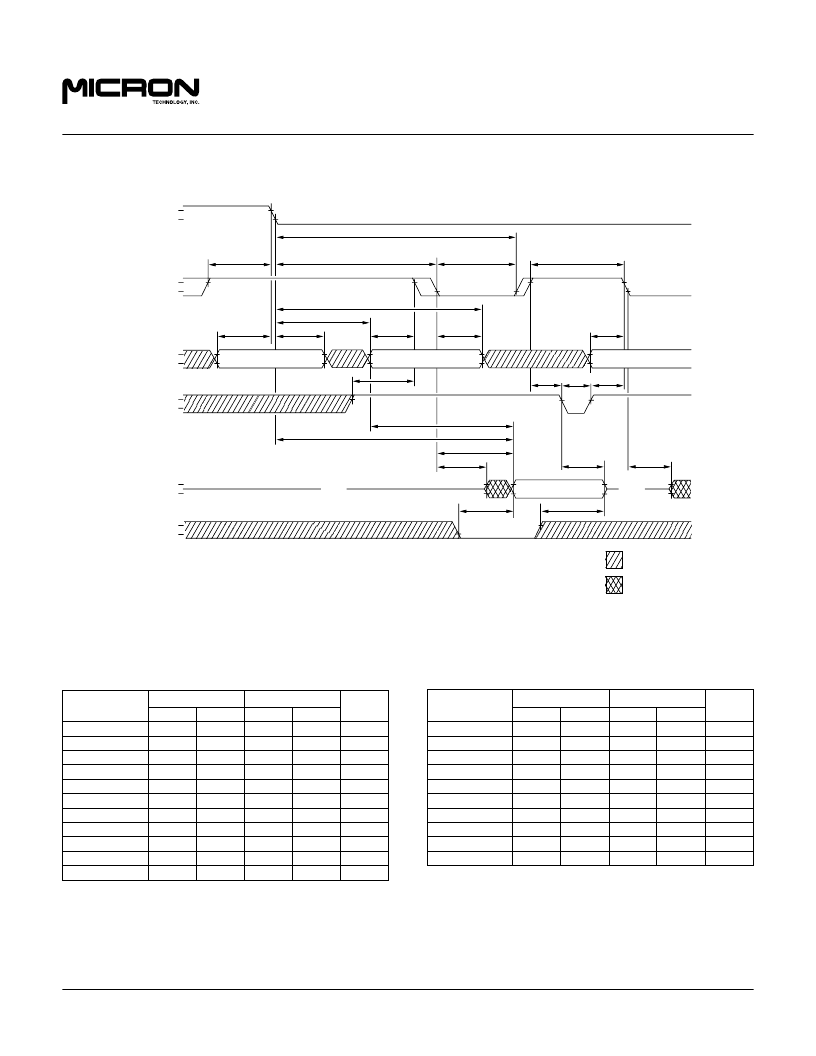 MICRON
TECHNOLOGY, INC.